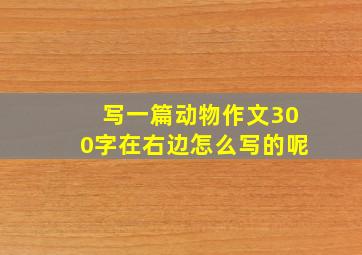 写一篇动物作文300字在右边怎么写的呢